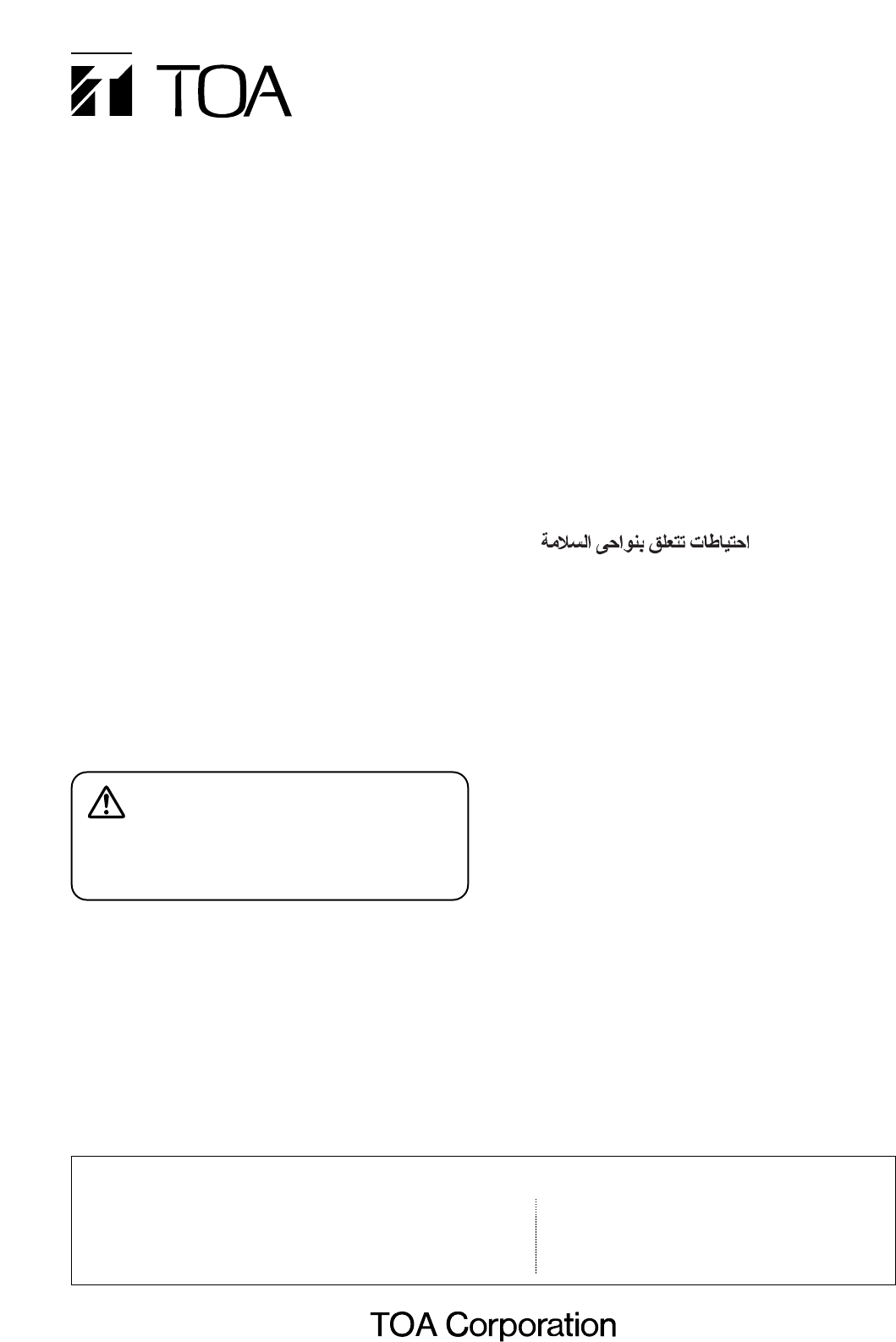 TOA

احتياطات تتعلق بنواحى السلامة

TOA Corporation